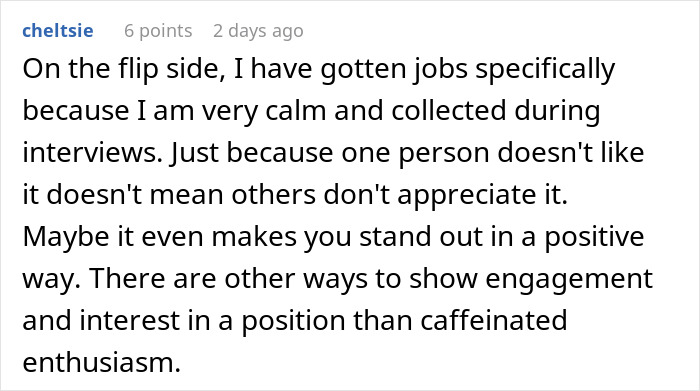 cheltsie 6 points 2 days ago

On the flip side, I have gotten jobs specifically because I am very calm and collected during interviews. Just because one person doesn't like it doesn't mean others don't appreciate it. Maybe it even makes you stand out in a positive way. There are other ways to show engagement and interest in a position than caffeinated enthusiasm.